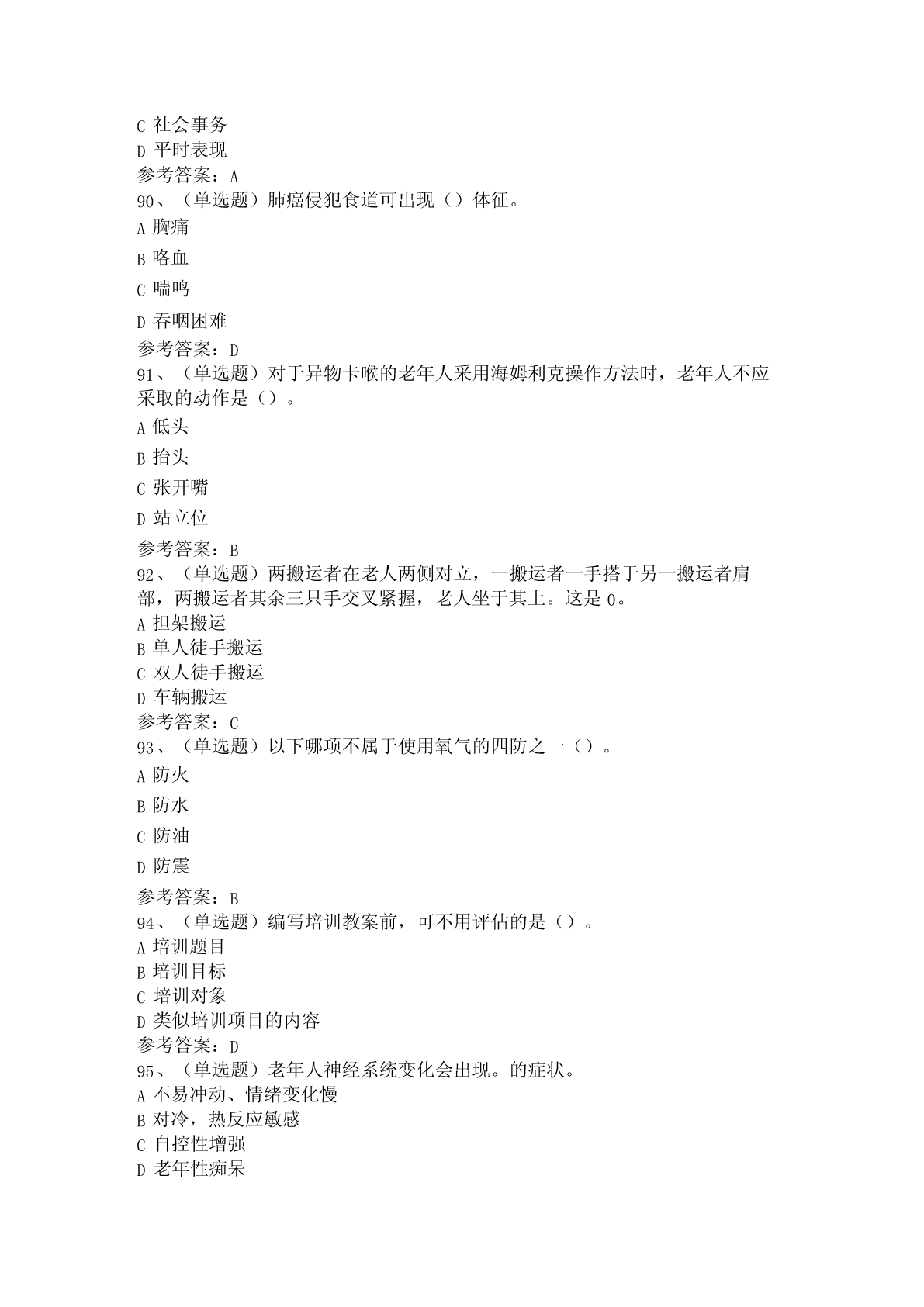 C 社会事务
D 平时表现
参考答案：A
90、（单选题）肺癌侵犯食道可出现（）体征。
A 胸痛
B 咯血
C 喘鸣
D 吞咽困难
参考答案：D
91、（单选题）对于异物卡喉的老年人采用海姆利克操作方法时，老年人不应采取的动作是（）。
A 低头
B 抬头
C 张开嘴
D 站立位
参考答案：B
92、（单选题）两搬运者在老人两侧对立，一搬运者一手搭于另一搬运者肩部，两搬运者其余三只手交叉紧握，老人坐于其上。这是 0。
A 担架搬运
B 单人徒手搬运
C 双人徒手搬运
D 车辆搬运
参考答案：C
93、（单选题）以下哪项不属于使用氧气的四防之一（）。
A 防火
B 防水
C 防油
D 防震
参考答案：B
94、（单选题）编写培训教案前，可不用评估的是（）。
A 培训题目
B 培训目标
C 培训对象
D 类似培训项目的内容
参考答案：D
95、（单选题）老年人神经系统变化会出现。的症状。
A 不易冲动、情绪变化慢
B 对冷，热反应敏感
C 自控性增强
D 老年性痴呆